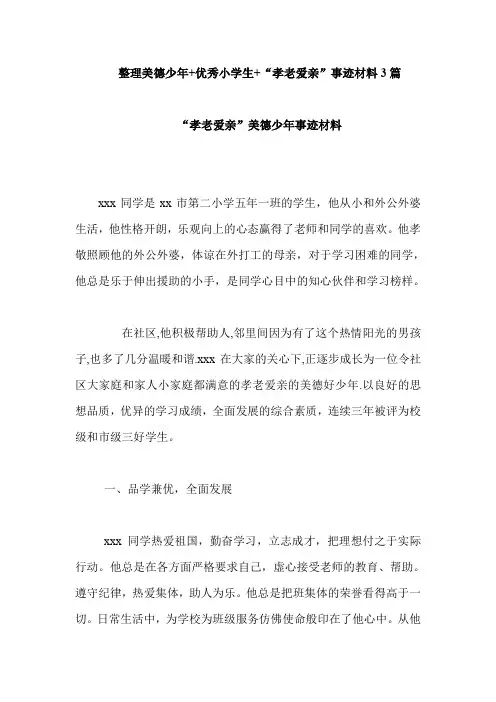 整理美德少年+优秀小学生+“孝老爱亲”事迹材料 3 篇

“孝老爱亲”美德少年事迹材料

xxx 同学是 xx 市第二小学五年一班的学生，他从小和外公外婆生活，他性格开朗，乐观向上的心态赢得了老师和同学的喜欢。他孝敬照顾他的外公外婆，体谅在外打工的母亲，对于学习困难的同学，他总是乐于伸出援助的小手，是同学心目中的知心伙伴和学习榜样。

在社区,他积极帮助人,邻里间因为有了这个热情阳光的男孩子,也多了几分温暖和谐.xxx 在大家的关心下,正逐步成长为一位令社区大家庭和家人小家庭都满意的孝老爱亲的美德好少年.以良好的思想品质，优异的学习成绩，全面发展的综合素质，连续三年被评为校级和市级三好学生。

一、品学兼优，全面发展

xxx 同学热爱祖国，勤奋学习，立志成才，把理想付之于实际行动。他总是在各方面严格要求自己，虚心接受老师的教育、帮助。遵守纪律，热爱集体，助人为乐。他总是把班集体的荣誉看得高于一切。日常生活中，为学校为班级服务仿佛使命般印在了他心中。从他